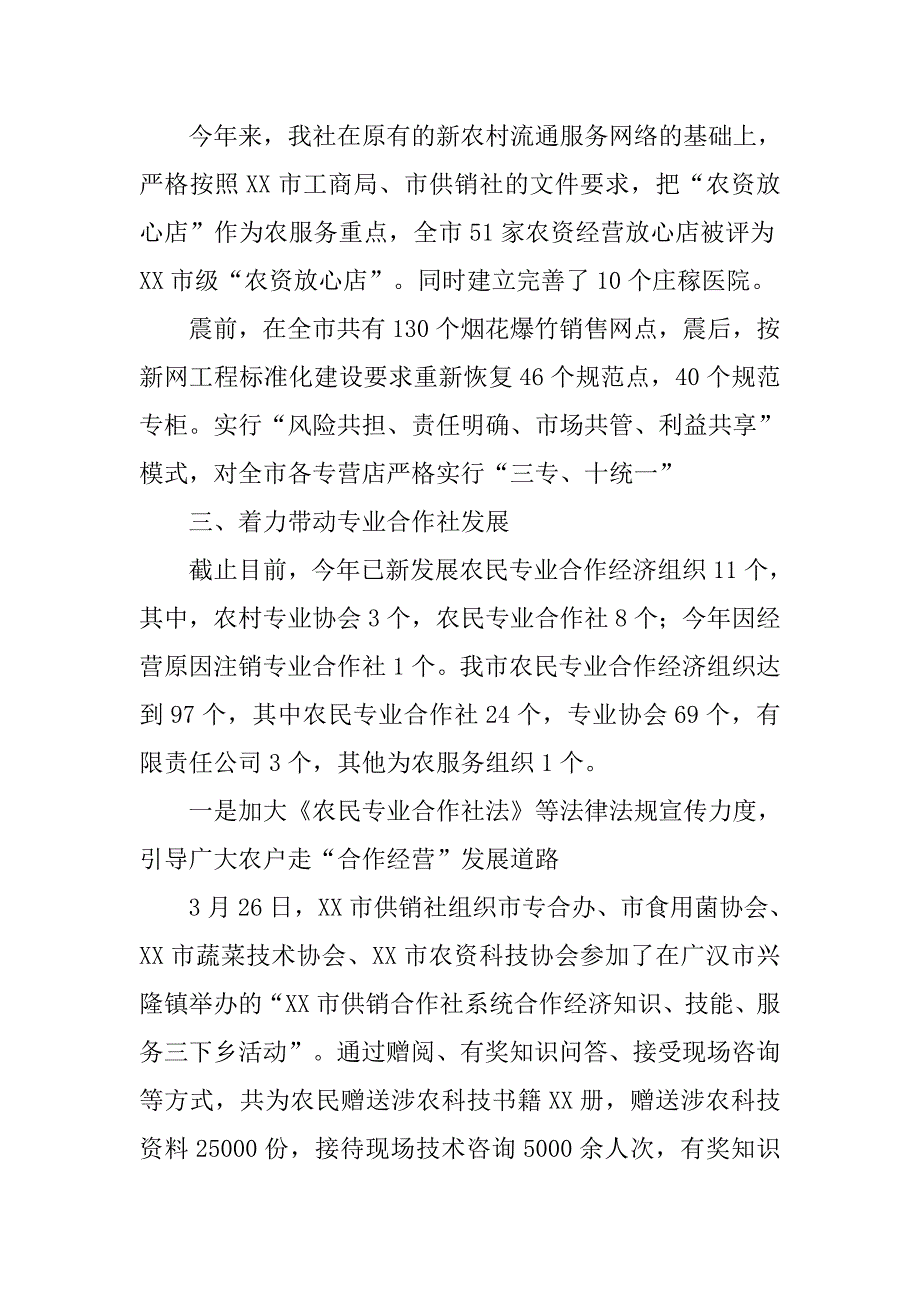 今年来，我社在原有的新农村流通服务网络的基础上，严格按照XX市工商局、市供销社的文件要求，把“农资放心店”作为农服务重点，全市51家农资经营放心店被评为XX市级“农资放心店”。同时建立完善了10个庄稼医院。

震前，在全市共有130个烟花爆竹销售网点，震后，按新网工程标准化建设要求重新恢复46个规范点，40个规范专柜。实行“风险共担、责任明确、市场共管、利益共享”模式，对全市各专营店严格实行“三专、十统一”

三、着力带动专业合作社发展

截止目前，今年已新发展农民专业合作经济组织11个，其中，农村专业协会3个，农民专业合作社8个；今年因经营原因注销专业合作社1个。我市农民专业合作经济组织达到97个，其中农民专业合作社24个，专业协会69个，有限责任公司3个，其他为农服务组织1个。

一是加大《农民专业合作社法》等法律法规宣传力度，引导广大农户走“合作经营”发展道路

3月26日，XX市供销社组织市专合办、市食用菌协会、XX市蔬菜技术协会、XX市农资科技协会参加了在广汉市兴隆镇举办的“XX市供销合作社系统合作经济知识、技能、服务三下乡活动”。通过赠阅、有奖知识问答、接受现场咨询等方式，共为农民赠送涉农科技书籍XX册，赠送涉农科技资料25000份，接待现场技术咨询5000余人次，有奖知识